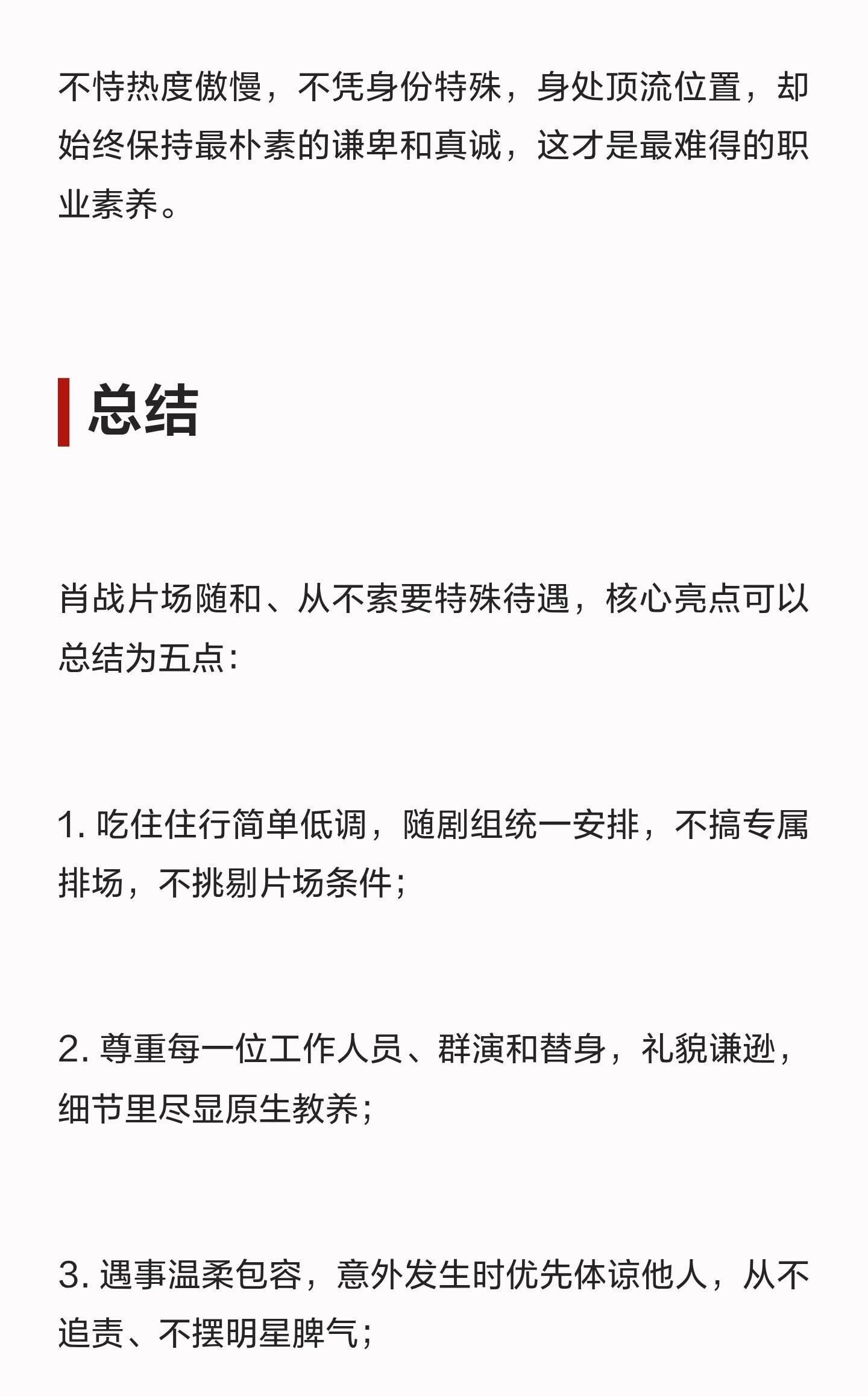 不恃热度傲慢，不凭身份特殊，身处顶流位置，却始终保持最朴素的谦卑和真诚，这才是最难得的职业素养。

总结

肖战片场随和、从不索要特殊待遇，核心亮点可以总结为五点：

1. 吃住住行简单低调，随剧组统一安排，不搞专属排场，不挑剔片场条件；

2. 尊重每一位工作人员、群演和替身，礼貌谦逊，细节里尽显原生教养；

3. 遇事温柔包容，意外发生时优先体谅他人，从不追责、不摆明星脾气；